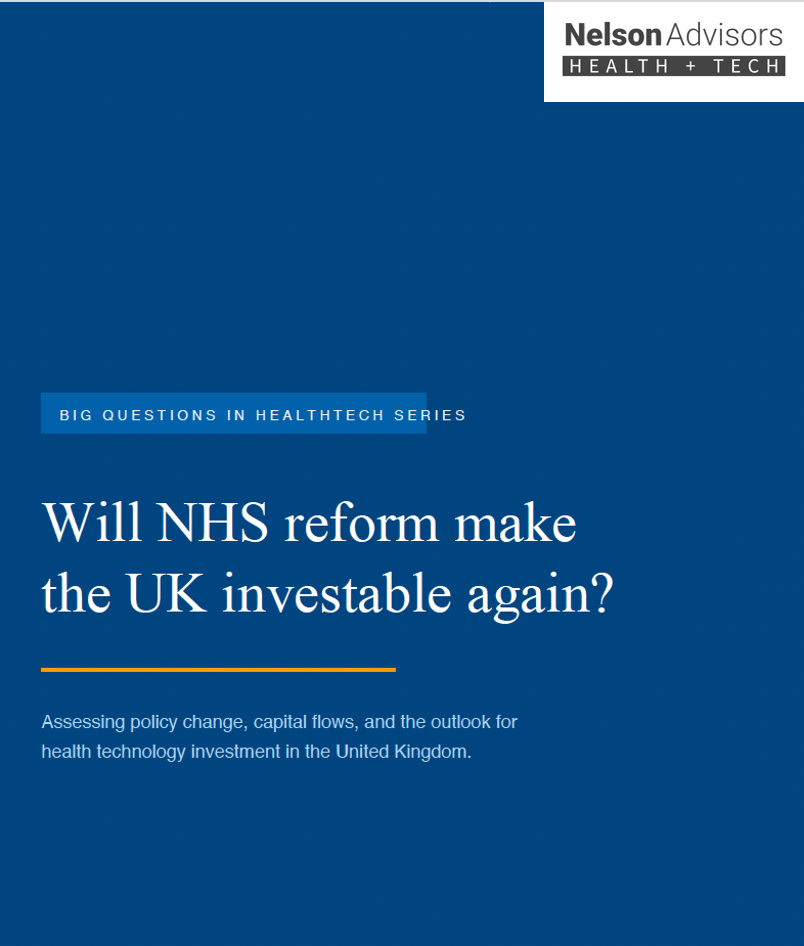 Nelson Advisors
HEALTH + TECH

BIG QUESTIONS IN HEALTHTECH SERIES

Will NHS reform make the UK investable again?

Assessing policy change, capital flows, and the outlook for health technology investment in the United Kingdom.